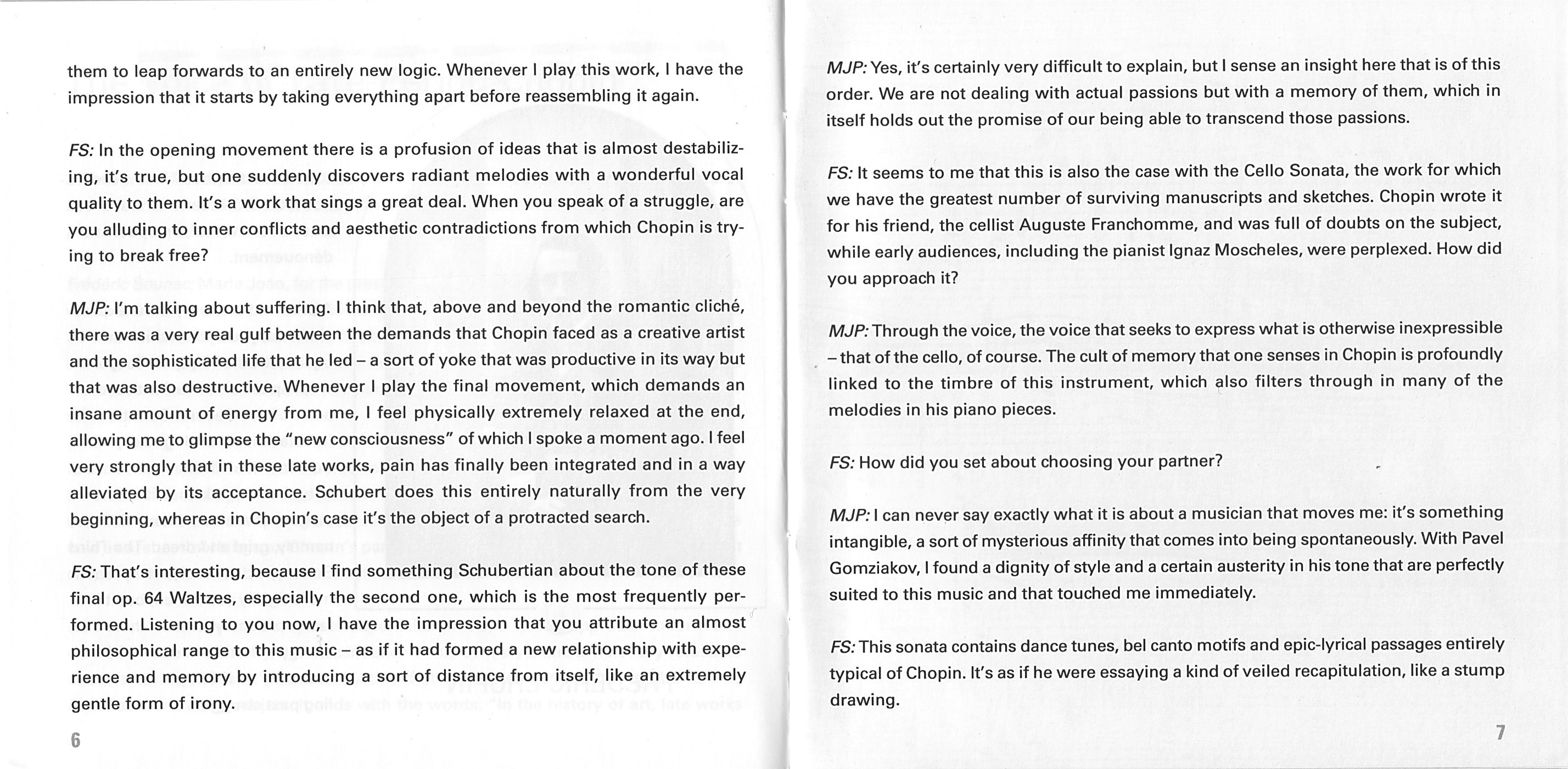 them to leap forwards to an entirely new logic. Whenever I play this work, I have the impression that it starts by taking everything apart before reassembling it again.

FS: In the opening movement there is a profusion of ideas that is almost destabilizing, it's true, but one suddenly discovers radiant melodies with a wonderful vocal quality to them. It's a work that sings a great deal. When you speak of a struggle, are you alluding to inner conflicts and aesthetic contradictions from which Chopin is trying to break free?

MJP: I'm talking about suffering. I think that, above and beyond the romantic cliché, there was a very real gulf between the demands that Chopin faced as a creative artist and the sophisticated life that he led – a sort of yoke that was productive in its way but that was also destructive. Whenever I play the final movement, which demands an insane amount of energy from me, I feel physically extremely relaxed at the end, allowing me to glimpse the "new consciousness" of which I spoke a moment ago. I feel very strongly that in these late works, pain has finally been integrated and in a way alleviated by its acceptance. Schubert does this entirely naturally from the very beginning, whereas in Chopin's case it's the object of a protracted search.

FS: That's interesting, because I find something Schubertian about the tone of these final op. 64 Waltzes, especially the second one, which is the most frequently performed. Listening to you now, I have the impression that you attribute an almost philosophical range to this music – as if it had formed a new relationship with experience and memory by introducing a sort of distance from itself, like an extremely gentle form of irony.

6

MJP: Yes, it's certainly very difficult to explain, but I sense an insight here that is of this order. We are not dealing with actual passions but with a memory of them, which in itself holds out the promise of our being able to transcend those passions.

FS: It seems to me that this is also the case with the Cello Sonata, the work for which we have the greatest number of surviving manuscripts and sketches. Chopin wrote it for his friend, the cellist Auguste Franchomme, and was full of doubts on the subject, while early audiences, including the pianist Ignaz Moscheles, were perplexed. How did you approach it?

MJP: Through the voice, the voice that seeks to express what is otherwise inexpressible – that of the cello, of course. The cult of memory that one senses in Chopin is profoundly linked to the timbre of this instrument, which also filters through in many of the melodies in his piano pieces.

FS: How did you set about choosing your partner?

MJP: I can never say exactly what it is about a musician that moves me: it's something intangible, a sort of mysterious affinity that comes into being spontaneously. With Pavel Gomziakov, I found a dignity of style and a certain austerity in his tone that are perfectly suited to this music and that touched me immediately.

FS: This sonata contains dance tunes, bel canto motifs and epic-lyrical passages entirely typical of Chopin. It's as if he were essaying a kind of veiled recapitulation, like a stump drawing.

7